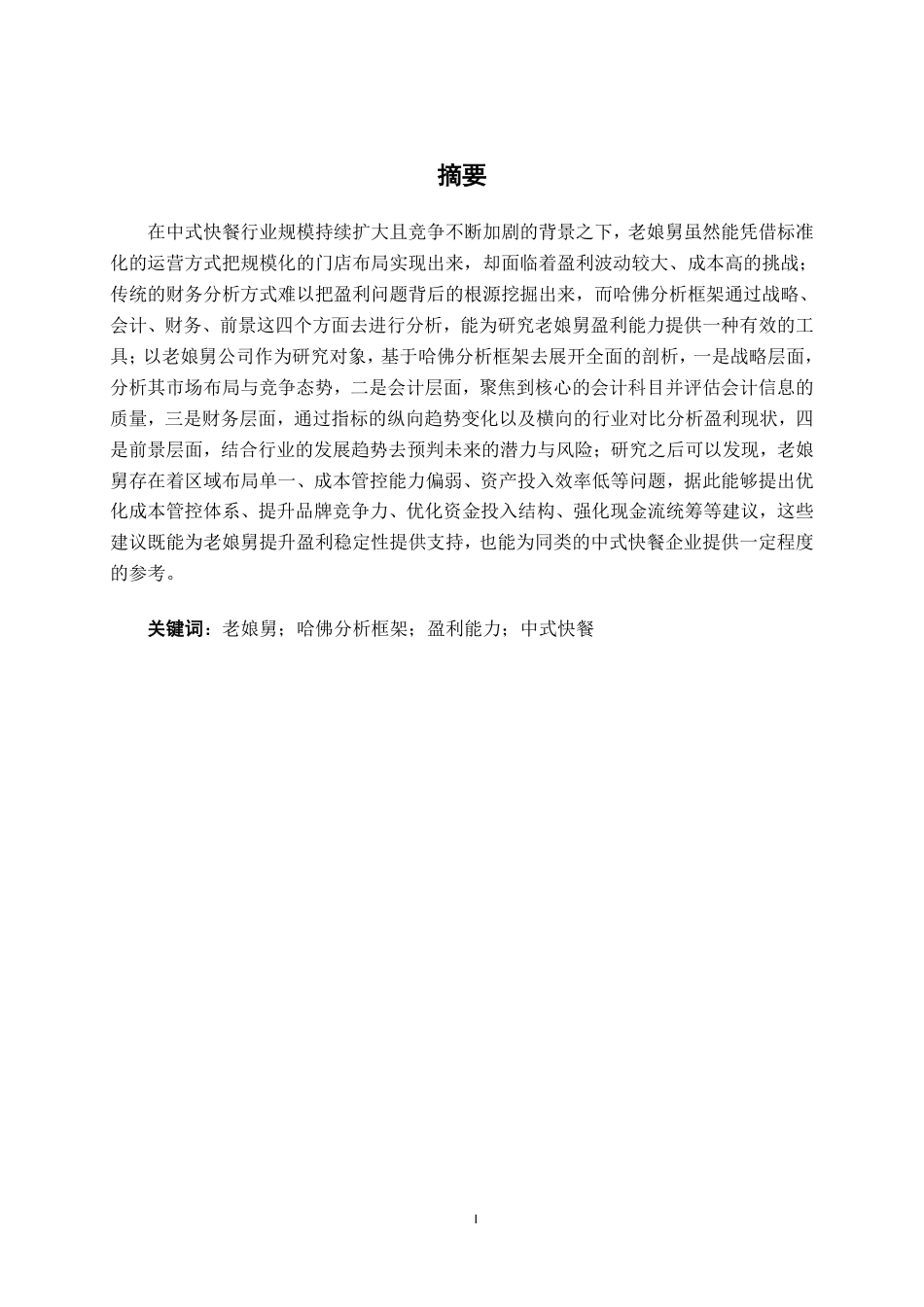 摘要

在中式快餐行业规模持续扩大且竞争不断加剧的背景之下，老娘舅虽然能凭借标准化的运营方式把规模化的门店布局实现出来，却面临着盈利波动较大、成本高的挑战；传统的财务分析方式难以把盈利问题背后的根源挖掘出来，而哈佛分析框架通过战略、会计、财务、前景这四个方面去进行分析，能为研究老娘舅盈利能力提供一种有效的工具；以老娘舅公司作为研究对象，基于哈佛分析框架去展开全面的剖析，一是战略层面，分析其市场布局与竞争态势，二是会计层面，聚焦到核心的会计科目并评估会计信息的质量，三是财务层面，通过指标的纵向趋势变化以及横向的行业对比分析盈利现状，四是前景层面，结合行业的发展趋势去预判未来的潜力与风险；研究之后可以发现，老娘舅存在着区域布局单一、成本管控能力偏弱、资产投入效率低等问题，据此能够提出优化成本管控体系、提升品牌竞争力、优化资金投入结构、强化现金流统筹等建议，这些建议既能为老娘舅提升盈利稳定性提供支持，也能为同类的中式快餐企业提供一定程度的参考。

关键词：老娘舅；哈佛分析框架；盈利能力；中式快餐

I